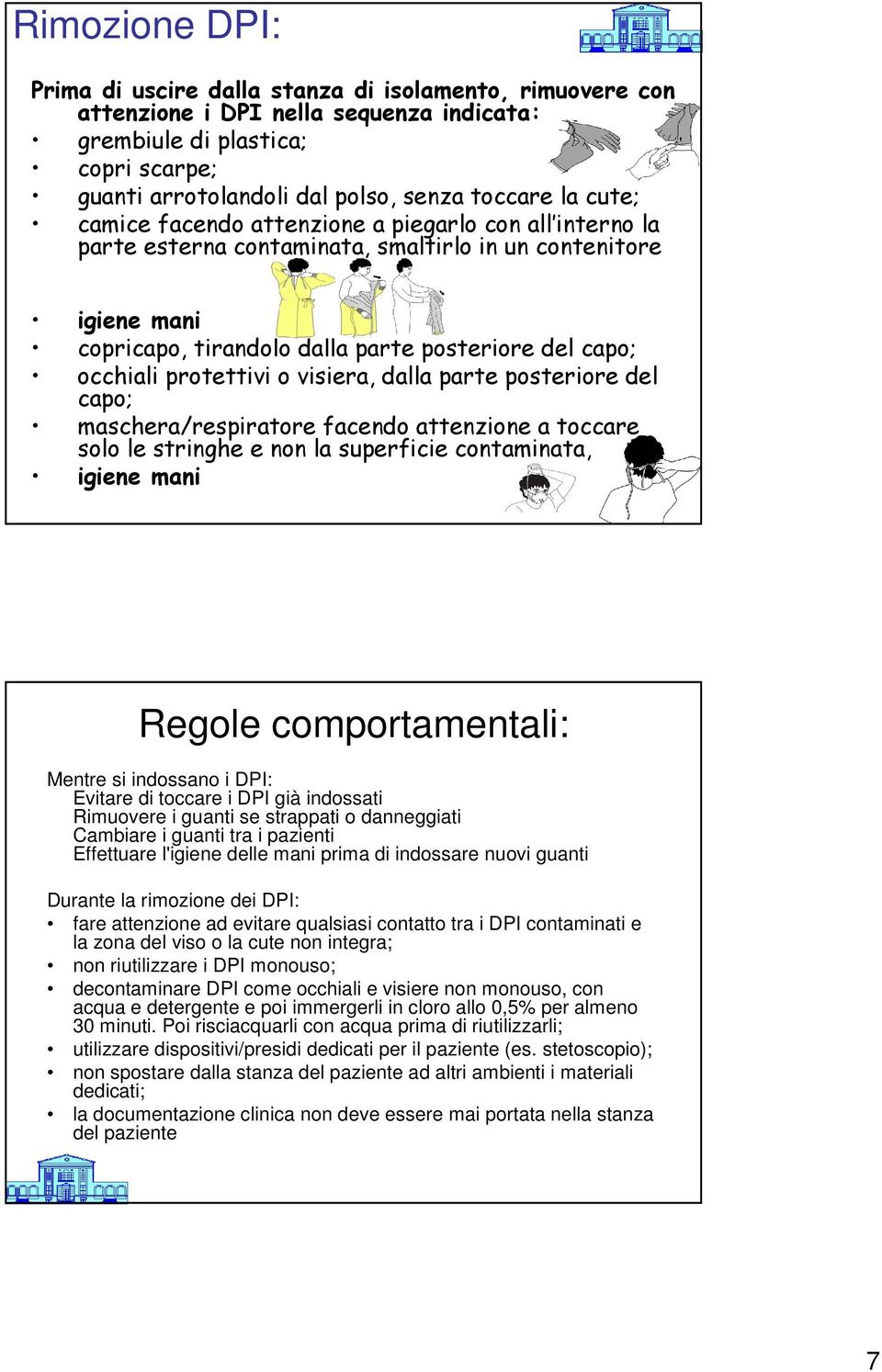 Rimozione DPI:

Prima di uscire dalla stanza di isolamento, rimuovere con attenzione i DPI nella sequenza indicata:
• grembiule di plastica;
• copri scarpe;
• guanti arrotolandoli dal polso, senza toccare la cute;
• camice facendo attenzione a piegarlo con all'interno la parte esterna contaminata, smaltirlo in un contenitore

• igiene mani
• copricapo, tirandolo dalla parte posteriore del capo;
• occhiali protettivi o visiera, dalla parte posteriore del capo;
• maschera/respiratore facendo attenzione a toccare solo le stringhe e non la superficie contaminata,
• igiene mani

Regole comportamentali:

Mentre si indossano i DPI:
Evitare di toccare i DPI già indossati
Rimuovere i guanti se strappati o danneggiati
Cambiare i guanti tra i pazienti
Effettuare l'igiene delle mani prima di indossare nuovi guanti

Durante la rimozione dei DPI:
• fare attenzione ad evitare qualsiasi contatto tra i DPI contaminati e la zona del viso o la cute non integra;
• non riutilizzare i DPI monouso;
• decontaminare DPI come occhiali e visiere non monouso, con acqua e detergente e poi immergerli in cloro allo 0,5% per almeno 30 minuti. Poi risciacquarli con acqua prima di riutilizzarli;
• utilizzare dispositivi/presidi dedicati per il paziente (es. stetoscopio);
• non spostare dalla stanza del paziente ad altri ambienti i materiali dedicati;
• la documentazione clinica non deve essere mai portata nella stanza del paziente

7